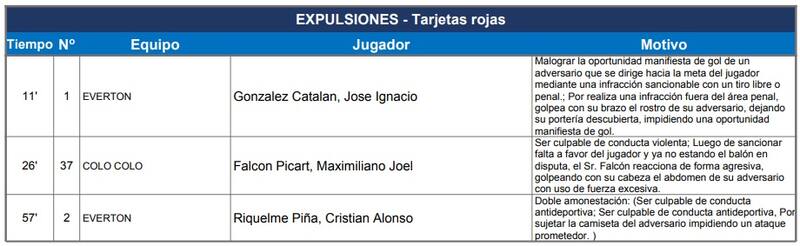 EXPULSIONES - Tarjetas rojas

| Tiempo | Nº | Equipo | Jugador | Motivo |
|---|---|---|---|---|
| 11' | 1 | EVERTON | Gonzalez Catalan, Jose Ignacio | Malograr la oportunidad manifiesta de gol de un adversario que se dirige hacia la meta del jugador mediante una infracción sancionable con un tiro libre o penal.; Por realiza una infracción fuera del área penal, golpea con su brazo el rostro de su adversario, dejando su portería descubierta, impidiendo una oportunidad manifiesta de gol. |
| 26' | 37 | COLO COLO | Falcon Picart, Maximiliano Joel | Ser culpable de conducta violenta; Luego de sancionar falta a favor del jugador y ya no estando el balón en disputa, el Sr. Falcón reacciona de forma agresiva, golpeando con su cabeza el abdomen de su adversario con uso de fuerza excesiva. |
| 57' | 2 | EVERTON | Riquelme Piña, Cristian Alonso | Doble amonestación: (Ser culpable de conducta antideportiva; Ser culpable de conducta antideportiva, Por sujetar la camiseta del adversario impidiendo un ataque prometedor. ) |